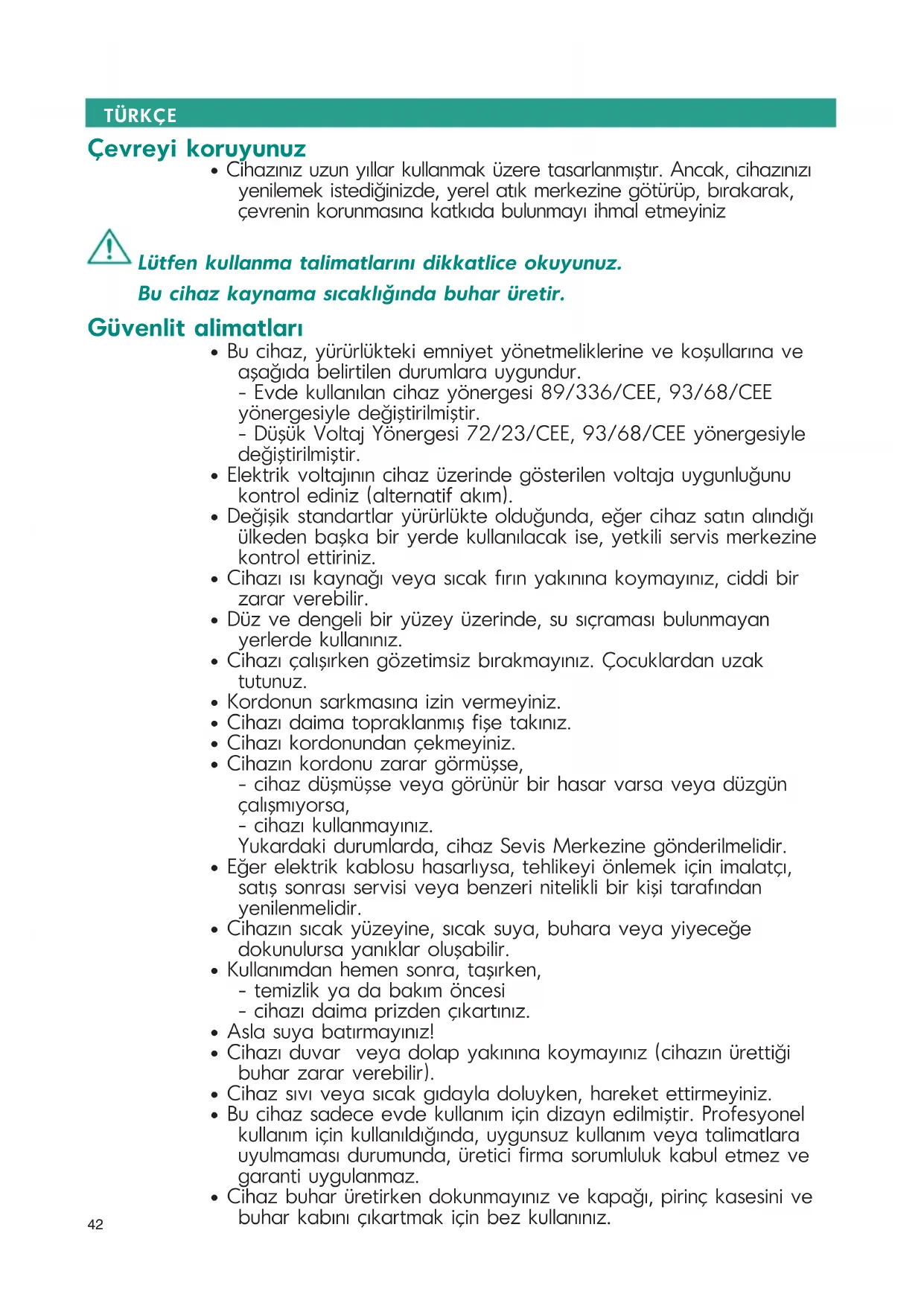 TÜRKÇE

Çevreyi koruyunuz

• Cihazınız uzun yıllar kullanmak üzere tasarlanmıştır. Ancak, cihazınızı yenilemek istediğinizde, yerel atık merkezine götürüp, bırakarak, çevrenin korunmasına katkıda bulunmayı ihmal etmeyiniz

Lütfen kullanma talimatlarını dikkatlice okuyunuz.

Bu cihaz kaynama sıcaklığında buhar üretir.

Güvenlit alimatları

• Bu cihaz, yürürlükteki emniyet yönetmeliklerine ve koşullarına ve aşağıda belirtilen durumlara uygundur.
- Evde kullanılan cihaz yönergesi 89/336/CEE, 93/68/CEE yönergesiyle değiştirilmiştir.
- Düşük Voltaj Yönergesi 72/23/CEE, 93/68/CEE yönergesiyle değiştirilmiştir.
• Elektrik voltajının cihaz üzerinde gösterilen voltaja uygunluğunu kontrol ediniz (alternatif akım).
• Değişik standartlar yürürlükte olduğunda, eğer cihaz satın alındığı ülkeden başka bir yerde kullanılacak ise, yetkili servis merkezine kontrol ettiriniz.
• Cihazı ısı kaynağı veya sıcak fırın yakınına koymayınız, ciddi bir zarar verebilir.
• Düz ve dengeli bir yüzey üzerinde, su sıçraması bulunmayan yerlerde kullanınız.
• Cihazı çalışırken gözetimsiz bırakmayınız. Çocuklardan uzak tutunuz.
• Kordonun sarkmasına izin vermeyiniz.
• Cihazı daima topraklanmış fişe takınız.
• Cihazı kordonundan çekmeyiniz.
• Cihazın kordonu zarar görmüşse,
- cihaz düşmüşse veya görünür bir hasar varsa veya düzgün çalışmıyorsa,
- cihazı kullanmayınız.
Yukardaki durumlarda, cihaz Sevis Merkezine gönderilmelidir.
• Eğer elektrik kablosu hasarlıysa, tehlikeyi önlemek için imalatçı, satış sonrası servisi veya benzeri nitelikli bir kişi tarafından yenilenmelidir.
• Cihazın sıcak yüzeyine, sıcak suya, buhara veya yiyeceğe dokunulursa yanıklar oluşabilir.
• Kullanımdan hemen sonra, taşırken,
- temizlik ya da bakım öncesi
- cihazı daima prizden çıkartınız.
• Asla suya batırmayınız!
• Cihazı duvar veya dolap yakınına koymayınız (cihazın ürettiği buhar zarar verebilir).
• Cihaz sıvı veya sıcak gıdayla doluyken, hareket ettirmeyiniz.
• Bu cihaz sadece evde kullanım için dizayn edilmiştir. Profesyonel kullanım için kullanıldığında, uygunsuz kullanım veya talimatlara uyulmaması durumunda, üretici firma sorumluluk kabul etmez ve garanti uygulanmaz.
• Cihaz buhar üretirken dokunmayınız ve kapağı, pirinç kasesini ve buhar kabını çıkartmak için bez kullanınız.

42